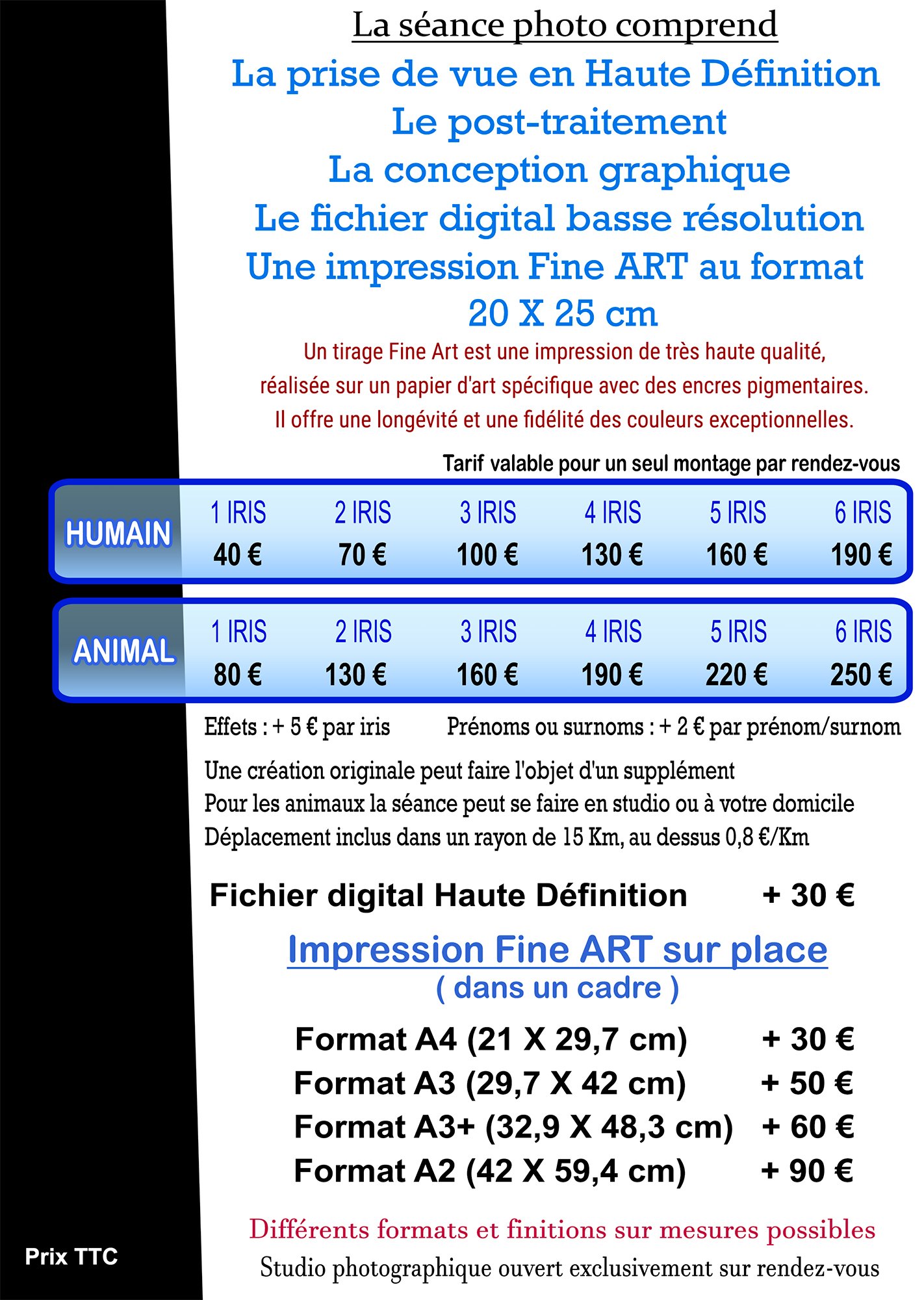 La séance photo comprend

La prise de vue en Haute Définition
Le post-traitement
La conception graphique
Le fichier digital basse résolution
Une impression Fine ART au format
20 X 25 cm

Un tirage Fine Art est une impression de très haute qualité, réalisée sur un papier d'art spécifique avec des encres pigmentaires. Il offre une longévité et une fidélité des couleurs exceptionnelles.

Tarif valable pour un seul montage par rendez-vous

| HUMAIN | 1 IRIS | 2 IRIS | 3 IRIS | 4 IRIS | 5 IRIS | 6 IRIS |
|---|---|---|---|---|---|---|
| | 40 € | 70 € | 100 € | 130 € | 160 € | 190 € |

| ANIMAL | 1 IRIS | 2 IRIS | 3 IRIS | 4 IRIS | 5 IRIS | 6 IRIS |
|---|---|---|---|---|---|---|
| | 80 € | 130 € | 160 € | 190 € | 220 € | 250 € |

Effets : + 5 € par iris Prénoms ou surnoms : + 2 € par prénom/surnom

Une création originale peut faire l'objet d'un supplément
Pour les animaux la séance peut se faire en studio ou à votre domicile
Déplacement inclus dans un rayon de 15 Km, au dessus 0,8 €/Km

Fichier digital Haute Définition + 30 €

Impression Fine ART sur place
( dans un cadre )

Format A4 (21 X 29,7 cm) + 30 €
Format A3 (29,7 X 42 cm) + 50 €
Format A3+ (32,9 X 48,3 cm) + 60 €
Format A2 (42 X 59,4 cm) + 90 €

Différents formats et finitions sur mesures possibles
Studio photographique ouvert exclusivement sur rendez-vous

Prix TTC